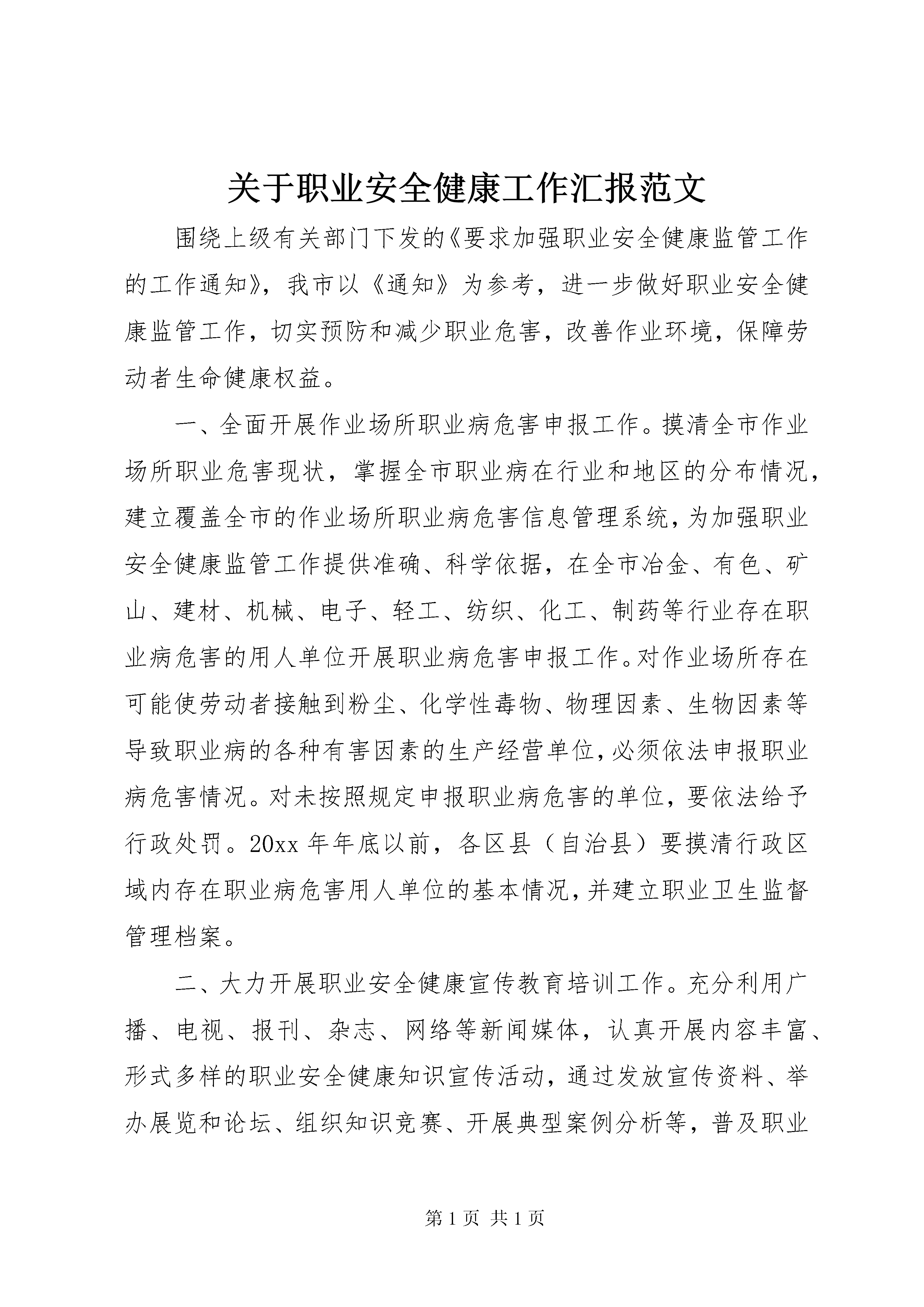 关于职业安全健康工作汇报范文

围绕上级有关部门下发的《要求加强职业安全健康监管工作的工作通知》，我市以《通知》为参考，进一步做好职业安全健康监管工作，切实预防和减少职业危害，改善作业环境，保障劳动者生命健康权益。

一、全面开展作业场所职业病危害申报工作。摸清全市作业场所职业危害现状，掌握全市职业病在行业和地区的分布情况，建立覆盖全市的作业场所职业病危害信息管理系统，为加强职业安全健康监管工作提供准确、科学依据，在全市冶金、有色、矿山、建材、机械、电子、轻工、纺织、化工、制药等行业存在职业病危害的用人单位开展职业病危害申报工作。对作业场所存在可能使劳动者接触到粉尘、化学性毒物、物理因素、生物因素等导致职业病的各种有害因素的生产经营单位，必须依法申报职业病危害情况。对未按照规定申报职业病危害的单位，要依法给予行政处罚。20xx 年年底以前，各区县（自治县）要摸清行政区域内存在职业病危害用人单位的基本情况，并建立职业卫生监督管理档案。

二、大力开展职业安全健康宣传教育培训工作。充分利用广播、电视、报刊、杂志、网络等新闻媒体，认真开展内容丰富、形式多样的职业安全健康知识宣传活动，通过发放宣传资料、举办展览和论坛、组织知识竞赛、开展典型案例分析等，普及职业

第 1 页 共 1 页